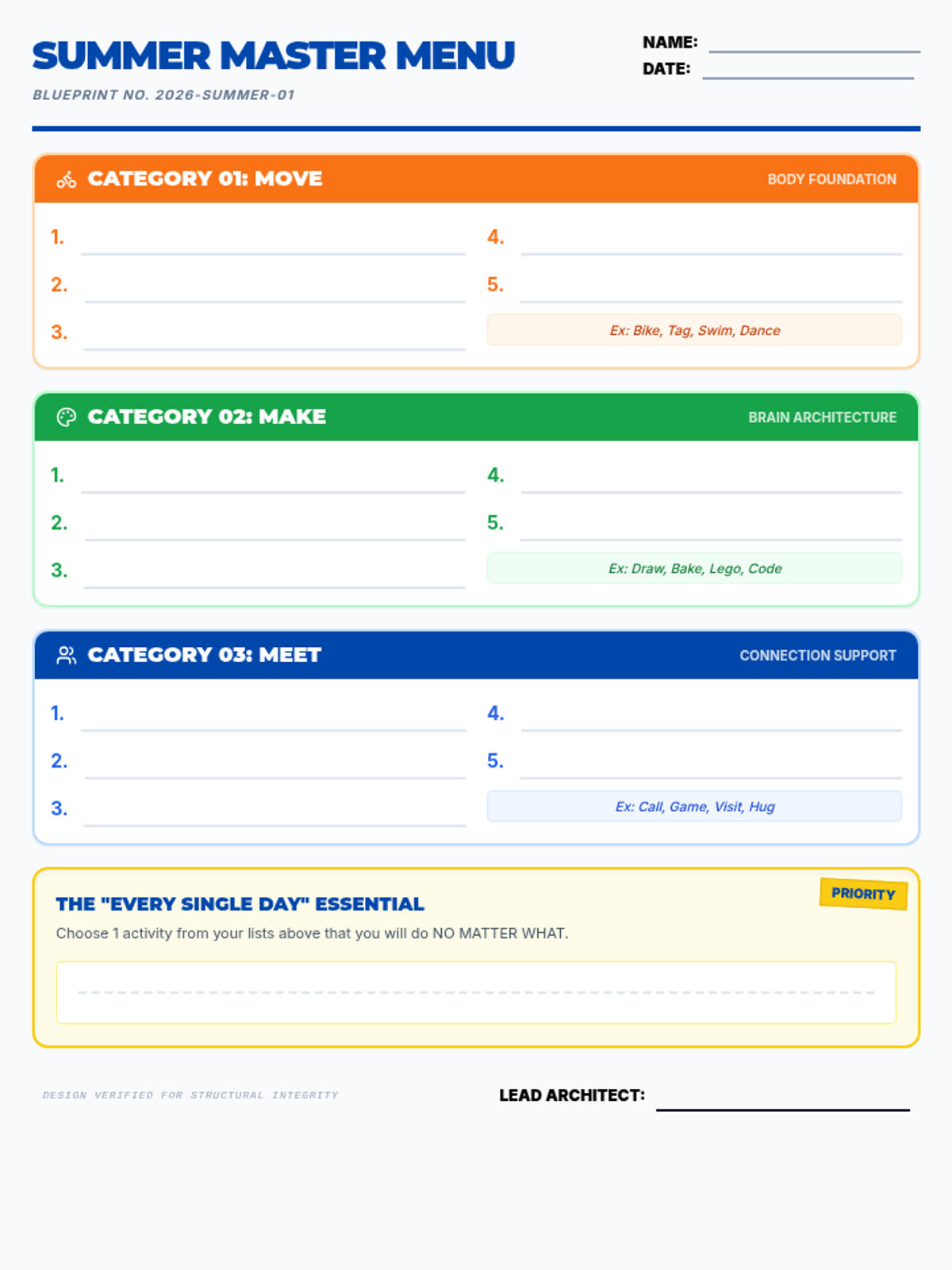 SUMMER MASTER MENU

BLUEPRINT NO. 2026-SUMMER-01

NAME: ____
DATE: ____

CATEGORY 01: MOVE
BODY FOUNDATION

1. ____
2. ____
3. ____
4. ____
5. ____

Ex: Bike, Tag, Swim, Dance

CATEGORY 02: MAKE
BRAIN ARCHITECTURE

1. ____
2. ____
3. ____
4. ____
5. ____

Ex: Draw, Bake, Lego, Code

CATEGORY 03: MEET
CONNECTION SUPPORT

1. ____
2. ____
3. ____
4. ____
5. ____

Ex: Call, Game, Visit, Hug

THE "EVERY SINGLE DAY" ESSENTIAL
PRIORITY

Choose 1 activity from your lists above that you will do NO MATTER WHAT.

____

DESIGN VERIFIED FOR STRUCTURAL INTEGRITY

LEAD ARCHITECT: ____